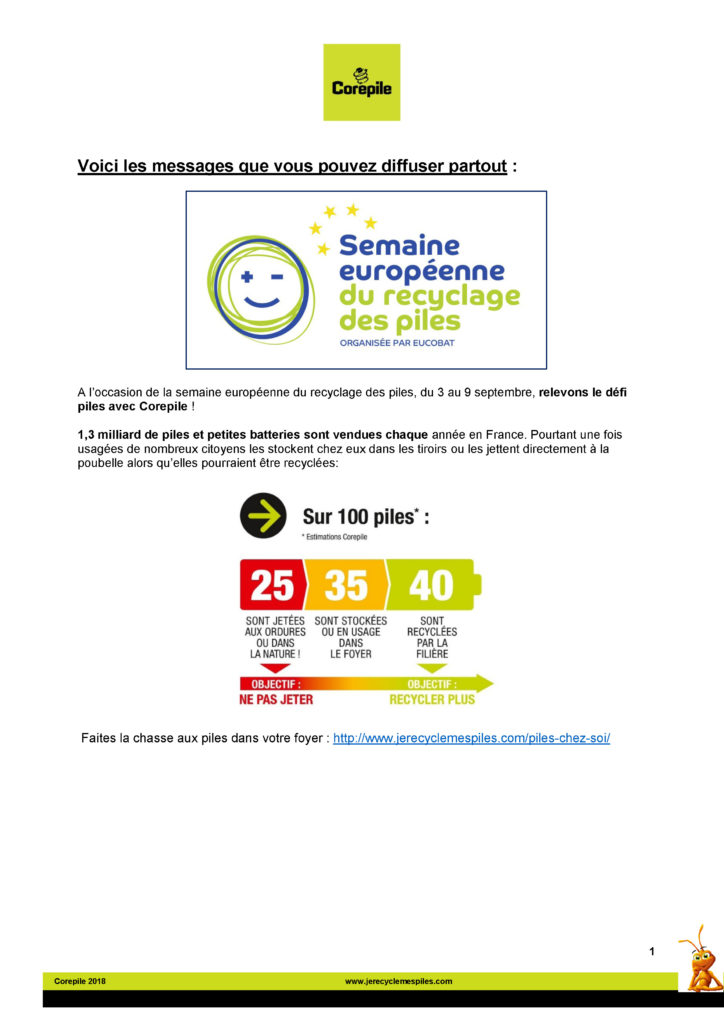 Corepile

Voici les messages que vous pouvez diffuser partout :

Semaine européenne du recyclage des piles
ORGANISÉE PAR EUCOBAT

A l'occasion de la semaine européenne du recyclage des piles, du 3 au 9 septembre, relevons le défi piles avec Corepile !

1,3 milliard de piles et petites batteries sont vendues chaque année en France. Pourtant une fois usagées de nombreux citoyens les stockent chez eux dans les tiroirs ou les jettent directement à la poubelle alors qu'elles pourraient être recyclées:

Sur 100 piles* :
* Estimations Corepile

25 SONT JETÉES AUX ORDURES OU DANS LA NATURE !
35 SONT STOCKÉES OU EN USAGE DANS LE FOYER
40 SONT RECYCLÉES PAR LA FILIÈRE

OBJECTIF : NE PAS JETER
OBJECTIF : RECYCLER PLUS

Faites la chasse aux piles dans votre foyer : http://www.jerecyclemespiles.com/piles-chez-soi/

1

Corepile 2018
www.jerecyclemespiles.com